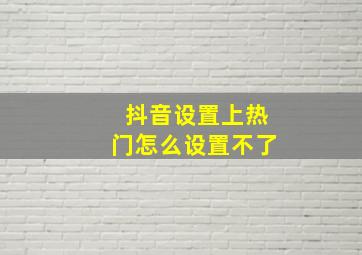 抖音设置上热门怎么设置不了